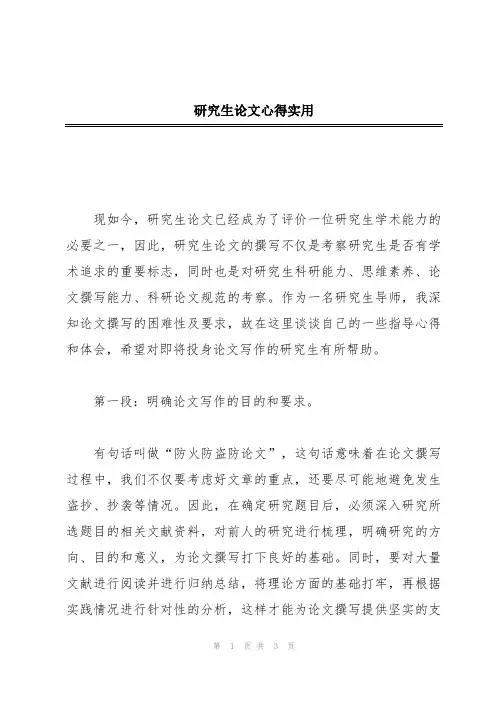 研究生论文心得实用

现如今，研究生论文已经成为了评价一位研究生学术能力的必要之一，因此，研究生论文的撰写不仅是考察研究生是否有学术追求的重要标志，同时也是对研究生科研能力、思维素养、论文撰写能力、科研论文规范的考察。作为一名研究生导师，我深知论文撰写的困难性及要求，故在这里谈谈自己的一些指导心得和体会，希望对即将投身论文写作的研究生有所帮助。

第一段：明确论文写作的目的和要求。

有句话叫做“防火防盗防论文”，这句话意味着在论文撰写过程中，我们不仅要考虑好文章的重点，还要尽可能地避免发生盗抄、抄袭等情况。因此，在确定研究题目后，必须深入研究所选题目的相关文献资料，对前人的研究进行梳理，明确研究的方向、目的和意义，为论文撰写打下良好的基础。同时，要对大量文献进行阅读并进行归纳总结，将理论方面的基础打牢，再根据实践情况进行针对性的分析，这样才能为论文撰写提供坚实的支

第 1 页 共 3 页